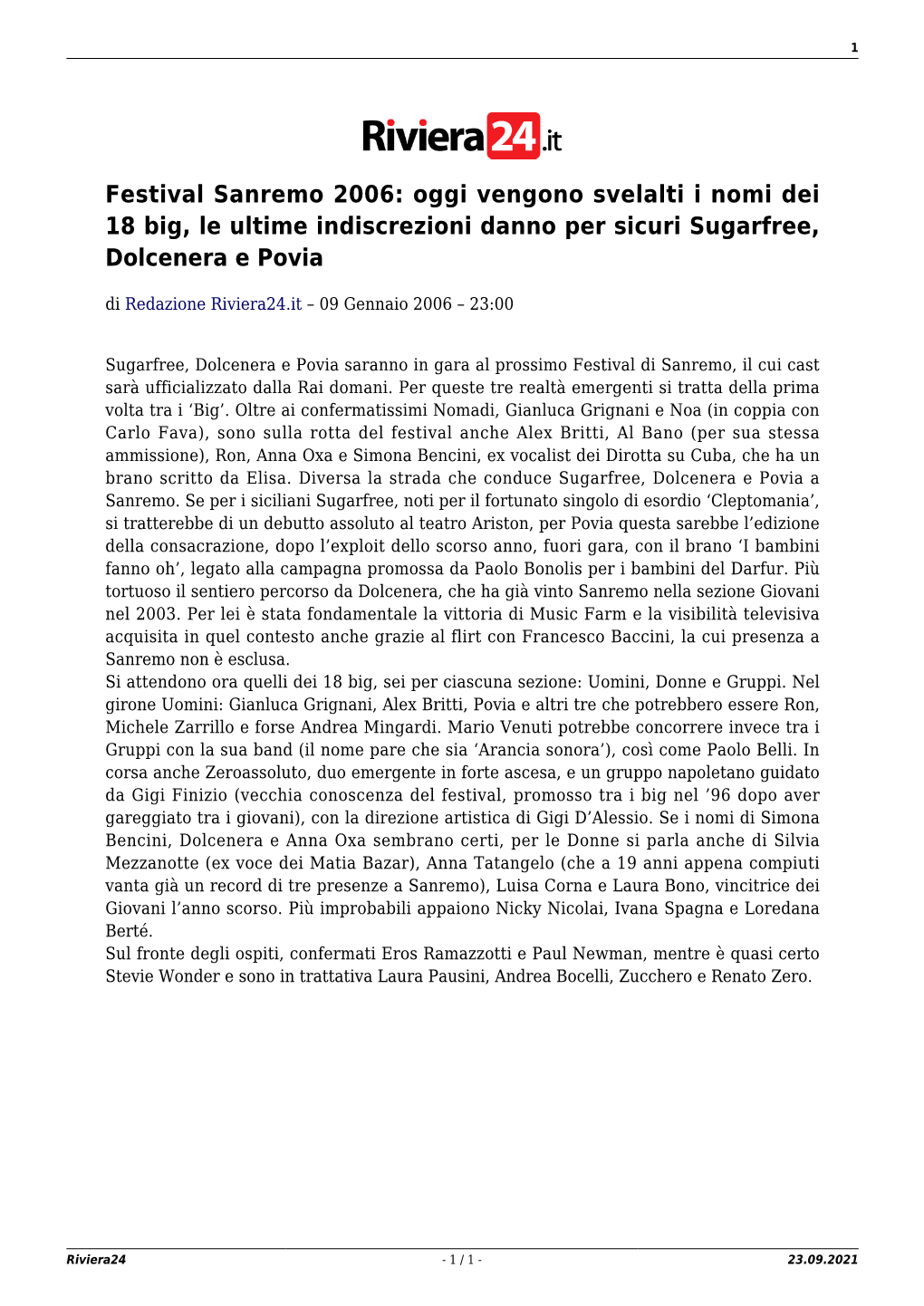 1

Riviera24.it

Festival Sanremo 2006: oggi vengono svelalti i nomi dei 18 big, le ultime indiscrezioni danno per sicuri Sugarfree, Dolcenera e Povia

di Redazione Riviera24.it – 09 Gennaio 2006 – 23:00

Sugarfree, Dolcenera e Povia saranno in gara al prossimo Festival di Sanremo, il cui cast sarà ufficializzato dalla Rai domani. Per queste tre realtà emergenti si tratta della prima volta tra i ‘Big’. Oltre ai confermatissimi Nomadi, Gianluca Grignani e Noa (in coppia con Carlo Fava), sono sulla rotta del festival anche Alex Britti, Al Bano (per sua stessa ammissione), Ron, Anna Oxa e Simona Bencini, ex vocalist dei Dirotta su Cuba, che ha un brano scritto da Elisa. Diversa la strada che conduce Sugarfree, Dolcenera e Povia a Sanremo. Se per i siciliani Sugarfree, noti per il fortunato singolo di esordio ‘Cleptomania’, si tratterebbe di un debutto assoluto al teatro Ariston, per Povia questa sarebbe l’edizione della consacrazione, dopo l’exploit dello scorso anno, fuori gara, con il brano ‘I bambini fanno oh’, legato alla campagna promossa da Paolo Bonolis per i bambini del Darfur. Più tortuoso il sentiero percorso da Dolcenera, che ha già vinto Sanremo nella sezione Giovani nel 2003. Per lei è stata fondamentale la vittoria di Music Farm e la visibilità televisiva acquisita in quel contesto anche grazie al flirt con Francesco Baccini, la cui presenza a Sanremo non è esclusa.
Si attendono ora quelli dei 18 big, sei per ciascuna sezione: Uomini, Donne e Gruppi. Nel girone Uomini: Gianluca Grignani, Alex Britti, Povia e altri tre che potrebbero essere Ron, Michele Zarrillo e forse Andrea Mingardi. Mario Venuti potrebbe concorrere invece tra i Gruppi con la sua band (il nome pare che sia ‘Arancia sonora’), così come Paolo Belli. In corsa anche Zeroassoluto, duo emergente in forte ascesa, e un gruppo napoletano guidato da Gigi Finizio (vecchia conoscenza del festival, promosso tra i big nel ’96 dopo aver gareggiato tra i giovani), con la direzione artistica di Gigi D’Alessio. Se i nomi di Simona Bencini, Dolcenera e Anna Oxa sembrano certi, per le Donne si parla anche di Silvia Mezzanotte (ex voce dei Matia Bazar), Anna Tatangelo (che a 19 anni appena compiuti vanta già un record di tre presenze a Sanremo), Luisa Corna e Laura Bono, vincitrice dei Giovani l’anno scorso. Più improbabili appaiono Nicky Nicolai, Ivana Spagna e Loredana Berté.
Sul fronte degli ospiti, confermati Eros Ramazzotti e Paul Newman, mentre è quasi certo Stevie Wonder e sono in trattativa Laura Pausini, Andrea Bocelli, Zucchero e Renato Zero.

Riviera24 - 1 / 1 - 23.09.2021